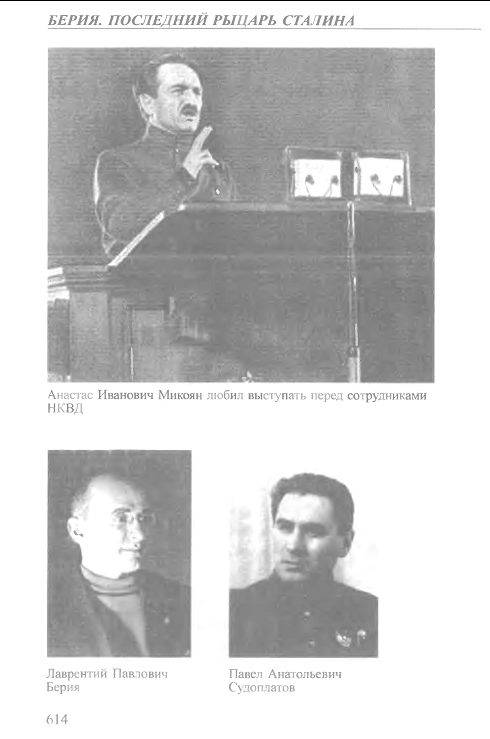 БЕРИЯ. ПОСЛЕДНИЙ РЫЦАРЬ СТАЛИНА

Анастас Иванович Микоян любил выступать перед сотрудниками НКВД

Лаврентий Павлович Берия

Павел Анатольевич Судоплатов

614